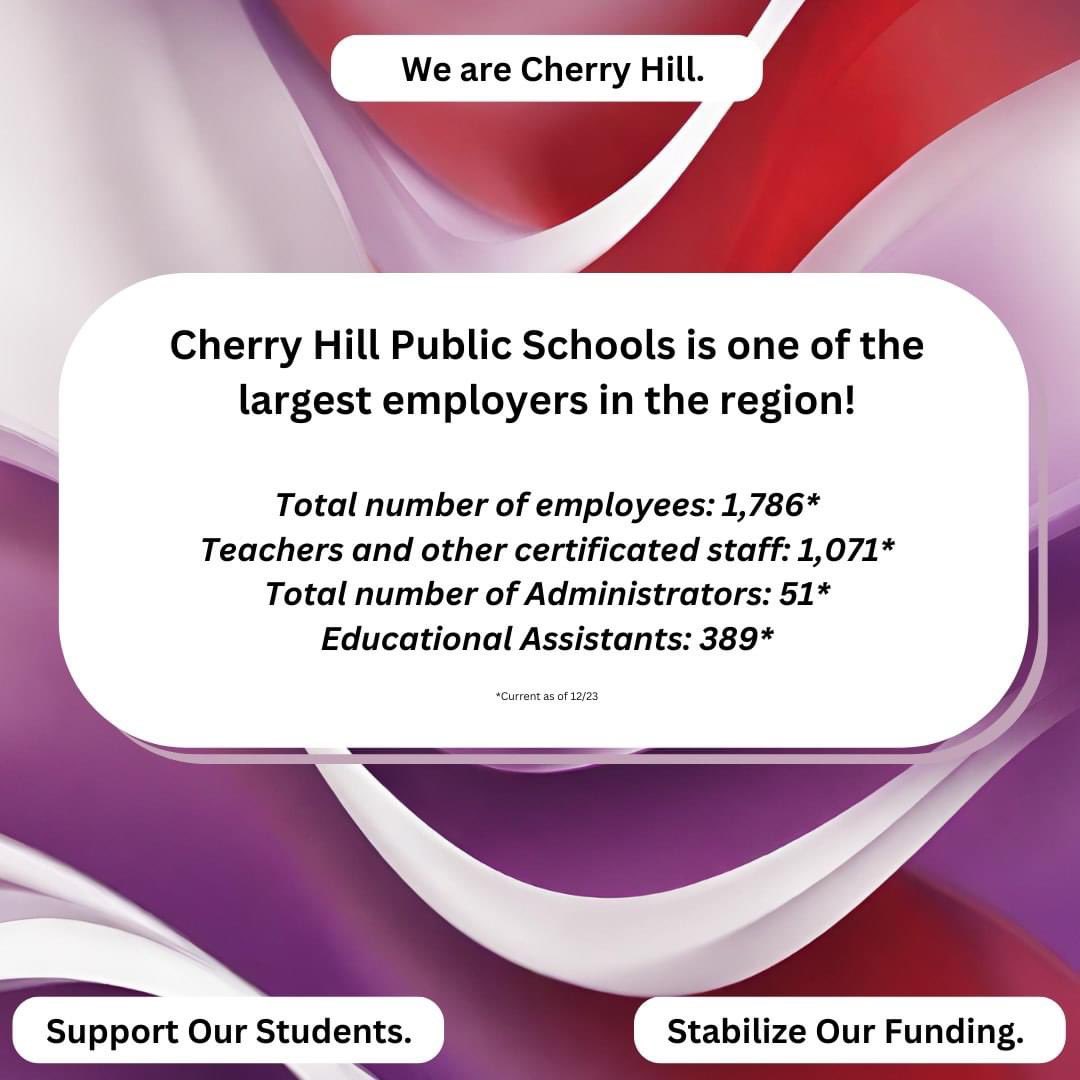 We are Cherry Hill.

Cherry Hill Public Schools is one of the largest employers in the region!

Total number of employees: 1,786*
Teachers and other certificated staff: 1,071*
Total number of Administrators: 51*
Educational Assistants: 389*

*Current as of 12/23

Support Our Students.

Stabilize Our Funding.